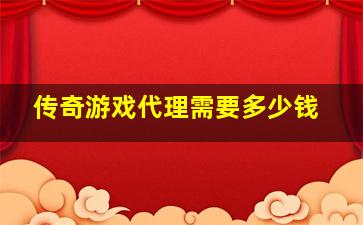 传奇游戏代理需要多少钱